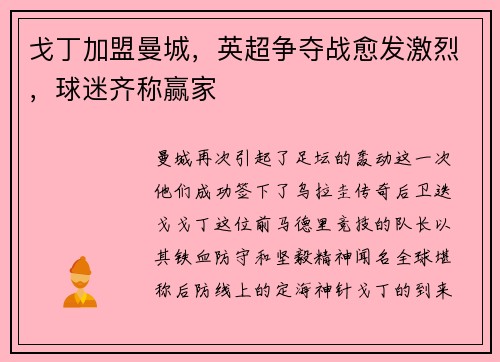 戈丁加盟曼城，英超争夺战愈发激烈，球迷齐称赢家

曼城再次引起了足坛的轰动这一次他们成功签下了乌拉圭传奇后卫迭戈戈丁这位前马德里竞技的队长以其铁血防守和坚毅精神闻名全球堪称后防线上的定海神针戈丁的到来